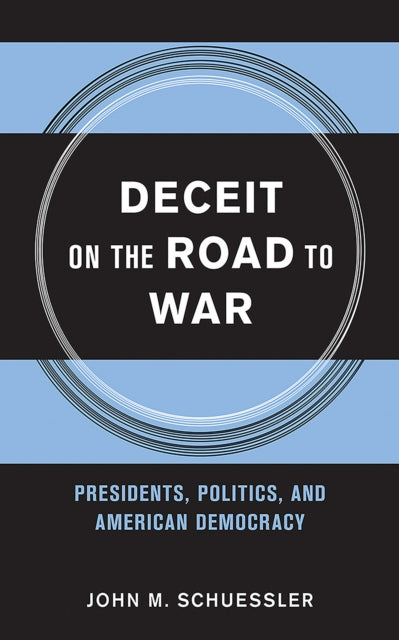 DECEIT ON THE ROAD TO WAR

PRESIDENTS, POLITICS, AND AMERICAN DEMOCRACY

JOHN M. SCHUESSLER